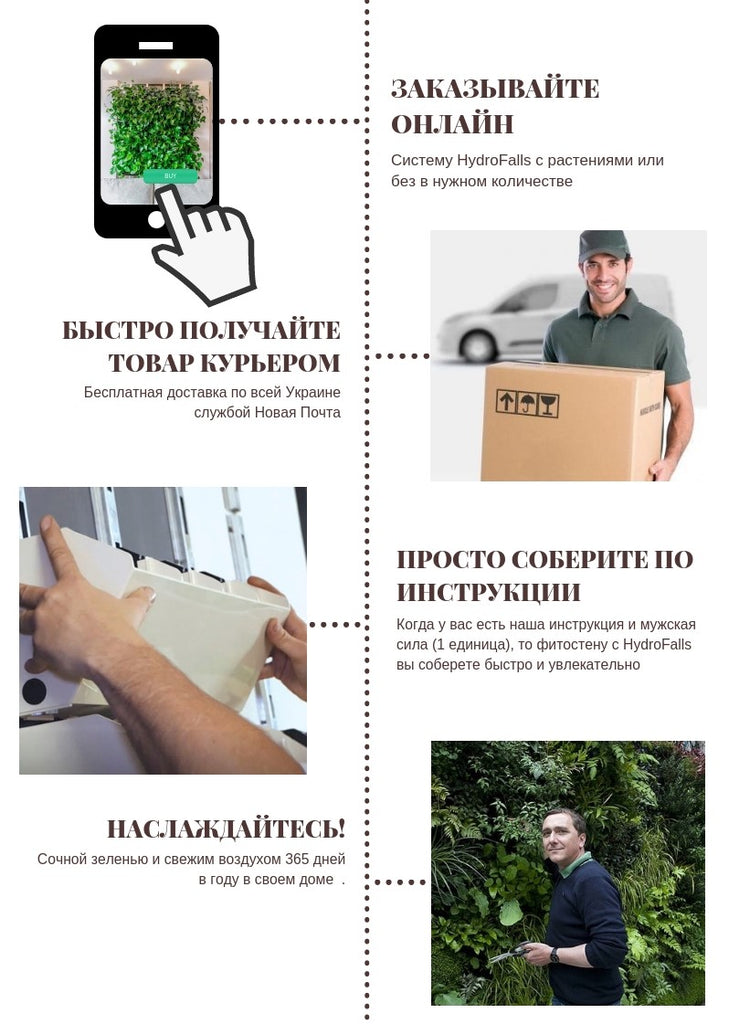 BUY

ЗАКАЗЫВАЙТЕ ОНЛАЙН
Систему HydroFalls с растениями или без в нужном количестве

БЫСТРО ПОЛУЧАЙТЕ ТОВАР КУРЬЕРОМ
Бесплатная доставка по всей Украине службой Новая Почта

ПРОСТО СОБЕРИТЕ ПО ИНСТРУКЦИИ
Когда у вас есть наша инструкция и мужская сила (1 единица), то фитостену с HydroFalls вы соберете быстро и увлекательно

НАСЛАЖДАЙТЕСЬ!
Сочной зеленью и свежим воздухом 365 дней в году в своем доме .